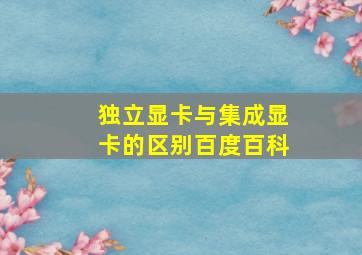 独立显卡与集成显卡的区别百度百科